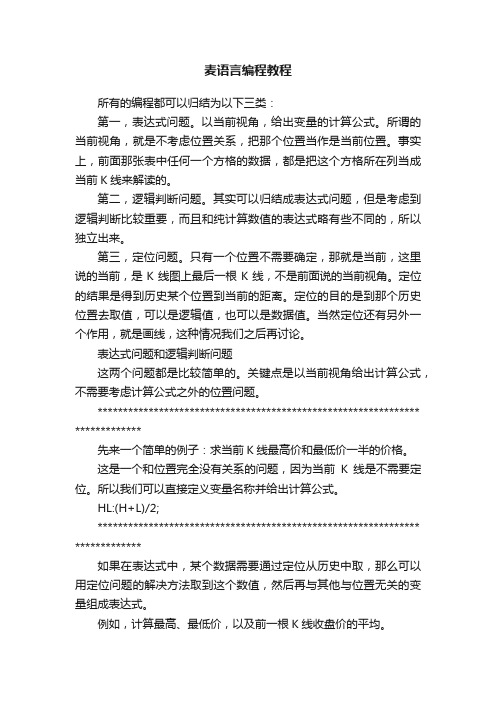 麦语言编程教程

所有的编程都可以归结为以下三类：

第一，表达式问题。以当前视角，给出变量的计算公式。所谓的当前视角，就是不考虑位置关系，把那个位置当作是当前位置。事实上，前面那张表中任何一个方格的数据，都是把这个方格所在列当成当前 K 线来解读的。

第二，逻辑判断问题。其实可以归结成表达式问题，但是考虑到逻辑判断比较重要，而且和纯计算数值的表达式略有些不同的，所以独立出来。

第三，定位问题。只有一个位置不需要确定，那就是当前，这里说的当前，是 K 线图上最后一根 K 线，不是前面说的当前视角。定位的结果是得到历史某个位置到当前的距离。定位的目的是到那个历史位置去取值，可以是逻辑值，也可以是数据值。当然定位还有另外一个作用，就是画线，这种情况我们之后再讨论。

表达式问题和逻辑判断问题

这两个问题都是比较简单的。关键点是以当前视角给出计算公式，不需要考虑计算公式之外的位置问题。

*******************************************************************************

先来一个简单的例子：求当前 K 线最高价和最低价一半的价格。

这是一个和位置完全没有关系的问题，因为当前 K 线是不需要定位。所以我们可以直接定义变量名称并给出计算公式。

HL:(H+L)/2;

*******************************************************************************

如果在表达式中，某个数据需要通过定位从历史中取，那么可以用定位问题的解决方法取到这个数值，然后再与其他与位置无关的变量组成表达式。

例如，计算最高、最低价，以及前一根 K 线收盘价的平均。